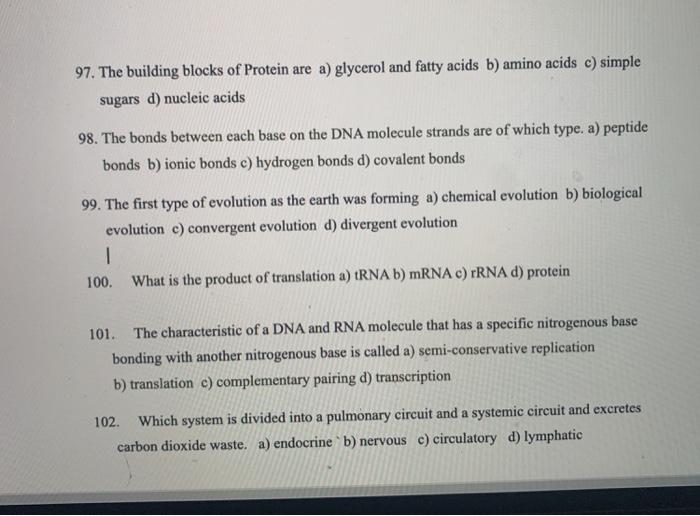 97. The building blocks of Protein are a) glycerol and fatty acids b) amino acids c) simple sugars d) nucleic acids

98. The bonds between each base on the DNA molecule strands are of which type. a) peptide bonds b) ionic bonds c) hydrogen bonds d) covalent bonds

99. The first type of evolution as the earth was forming a) chemical evolution b) biological evolution c) convergent evolution d) divergent evolution

100. What is the product of translation a) tRNA b) mRNA c) rRNA d) protein

101. The characteristic of a DNA and RNA molecule that has a specific nitrogenous base bonding with another nitrogenous base is called a) semi-conservative replication b) translation c) complementary pairing d) transcription

102. Which system is divided into a pulmonary circuit and a systemic circuit and excretes carbon dioxide waste. a) endocrine b) nervous c) circulatory d) lymphatic